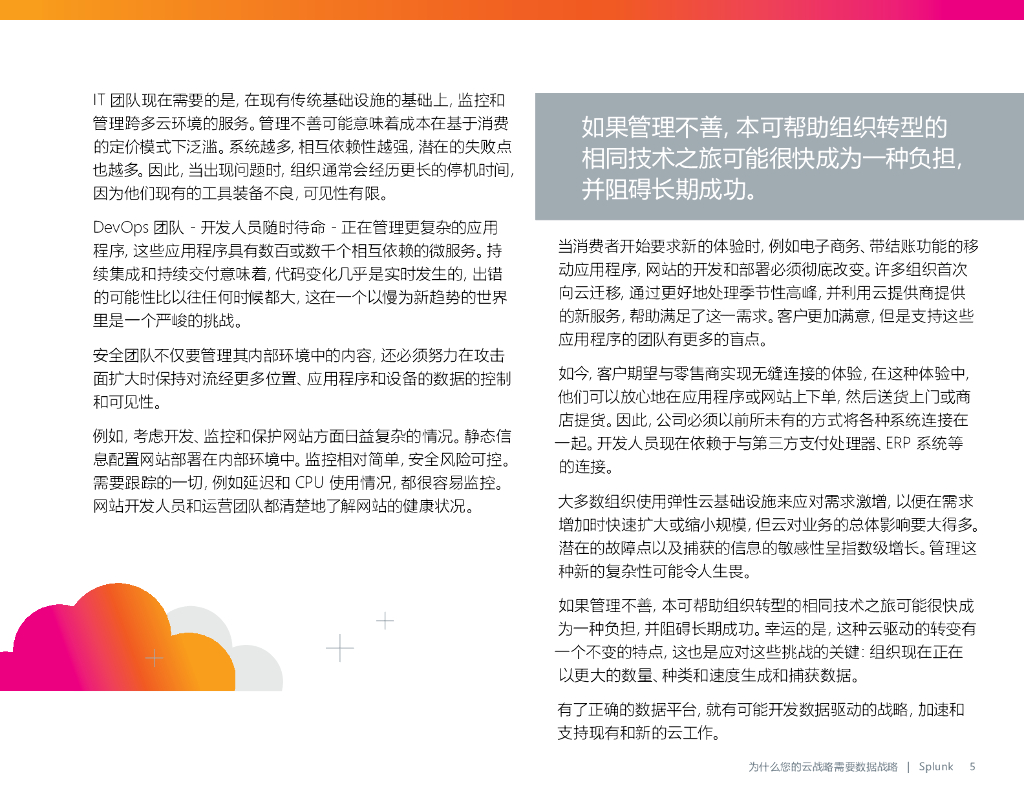 IT 团队现在需要的是，在现有传统基础设施的基础上，监控和管理跨多云环境的服务。管理不善可能意味着成本在基于消费的定价模式下泛滥。系统越多，相互依赖性越强，潜在的失败点也越多。因此，当出现问题时，组织通常会经历更长的停机时间，因为他们现有的工具装备不良，可见性有限。

DevOps 团队 - 开发人员随时待命 - 正在管理更复杂的应用程序，这些应用程序具有数百或数千个相互依赖的微服务。持续集成和持续交付意味着，代码变化几乎是实时发生的，出错的可能性比以往任何时候都大，这在一个以慢为新趋势的世界里是一个严峻的挑战。

安全团队不仅要管理其内部环境中的内容，还必须努力在攻击面扩大时保持对流经更多位置、应用程序和设备的数据的控制和可见性。

例如，考虑开发、监控和保护网站方面日益复杂的情况。静态信息配置网站部署在内部环境中。监控相对简单，安全风险可控。需要跟踪的一切，例如延迟和 CPU 使用情况，都很容易监控。网站开发人员和运营团队都清楚地了解网站的健康状况。

如果管理不善，本可帮助组织转型的相同技术之旅可能很快成为一种负担，并阻碍长期成功。

当消费者开始要求新的体验时，例如电子商务、带结账功能的移动应用程序，网站的开发和部署必须彻底改变。许多组织首次向云迁移，通过更好地处理季节性高峰，并利用云提供商提供的新服务，帮助满足了这一需求。客户更加满意，但是支持这些应用程序的团队有更多的盲点。

如今，客户期望与零售商实现无缝连接的体验，在这种体验中，他们可以放心地在应用程序或网站上下单，然后送货上门或商店提货。因此，公司必须以前所未有的方式将各种系统连接在一起。开发人员现在依赖于与第三方支付处理器、ERP 系统等的连接。

大多数组织使用弹性云基础设施来应对需求激增，以便在需求增加时快速扩大或缩小规模，但云对业务的总体影响要大得多。潜在的故障点以及捕获的信息的敏感性呈指数级增长。管理这种新的复杂性可能令人生畏。

如果管理不善，本可帮助组织转型的相同技术之旅可能很快成为一种负担，并阻碍长期成功。幸运的是，这种云驱动的转变有一个不变的特点，这也是应对这些挑战的关键：组织现在正在以更大的数量、种类和速度生成和捕获数据。

有了正确的数据平台，就有可能开发数据驱动的战略，加速和支持现有和新的云工作。

为什么您的云战略需要数据战略 | Splunk 5